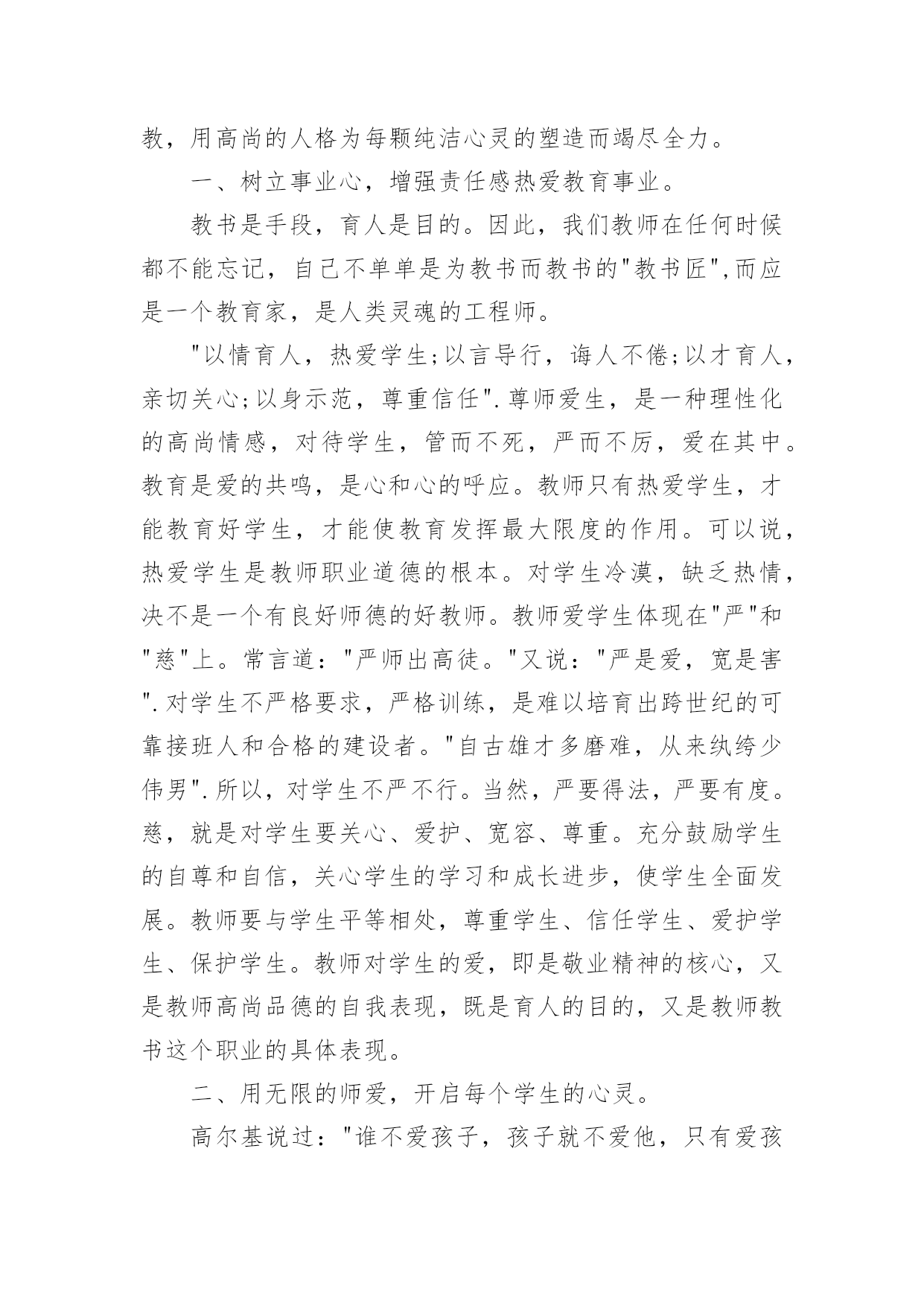 教，用高尚的人格为每颗纯洁心灵的塑造而竭尽全力。

一、树立事业心，增强责任感热爱教育事业。

教书是手段，育人是目的。因此，我们教师在任何时候都不能忘记，自己不单单是为教书而教书的"教书匠",而应是一个教育家，是人类灵魂的工程师。

"以情育人，热爱学生;以言导行，诲人不倦;以才育人，亲切关心;以身示范，尊重信任".尊师爱生，是一种理性化的高尚情感，对待学生，管而不死，严而不厉，爱在其中。教育是爱的共鸣，是心和心的呼应。教师只有热爱学生，才能教育好学生，才能使教育发挥最大限度的作用。可以说，热爱学生是教师职业道德的根本。对学生冷漠，缺乏热情，决不是一个有良好师德的好教师。教师爱学生体现在"严"和"慈"上。常言道："严师出高徒。"又说："严是爱，宽是害".对学生不严格要求，严格训练，是难以培育出跨世纪的可靠接班人和合格的建设者。"自古雄才多磨难，从来纨绔少伟男".所以，对学生不严不行。当然，严要得法，严要有度。慈，就是对学生要关心、爱护、宽容、尊重。充分鼓励学生的自尊和自信，关心学生的学习和成长进步，使学生全面发展。教师要与学生平等相处，尊重学生、信任学生、爱护学生、保护学生。教师对学生的爱，即是敬业精神的核心，又是教师高尚品德的自我表现，既是育人的目的，又是教师教书这个职业的具体表现。

二、用无限的师爱，开启每个学生的心灵。

高尔基说过："谁不爱孩子，孩子就不爱他，只有爱孩